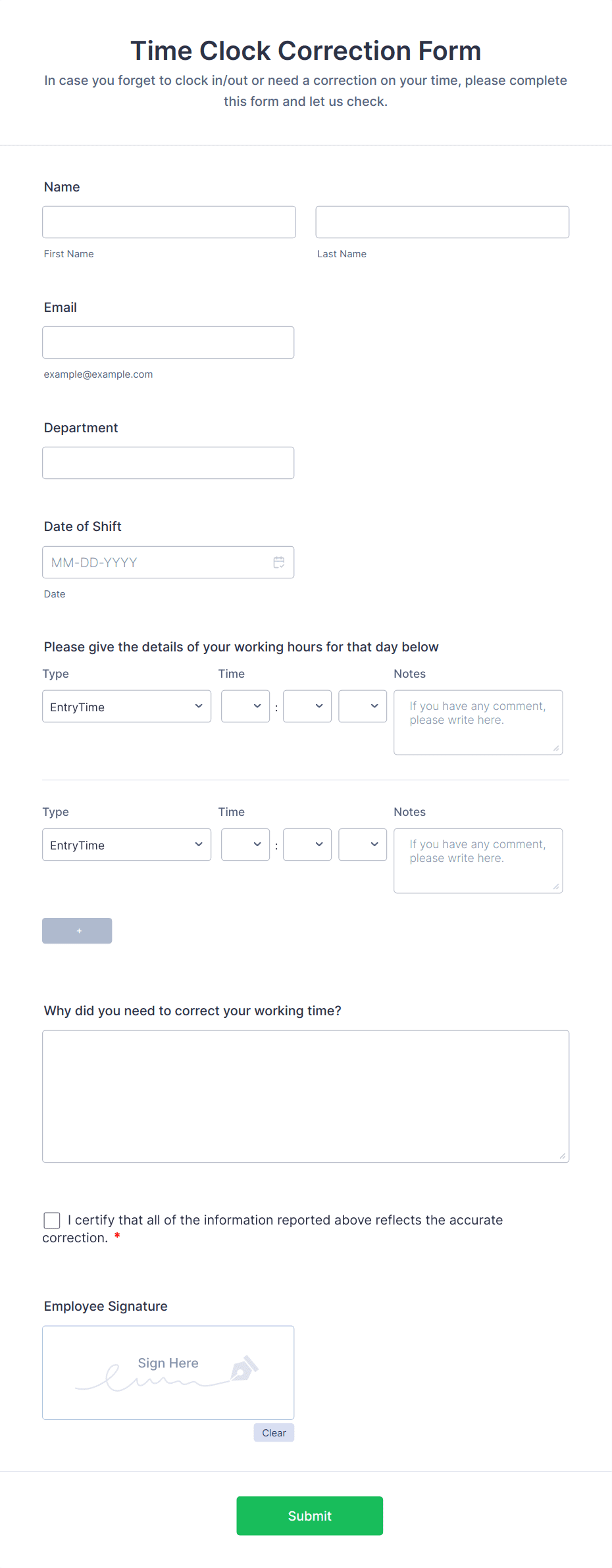 Time Clock Correction Form

In case you forget to clock in/out or need a correction on your time, please complete this form and let us check.

Name

First Name

Last Name

Email

example@example.com

Department

Date of Shift

MM-DD-YYYY

Date

Please give the details of your working hours for that day below

Type

Time

Notes

EntryTime

:

If you have any comment, please write here.

Type

Time

Notes

EntryTime

:

If you have any comment, please write here.

+

Why did you need to correct your working time?

I certify that all of the information reported above reflects the accurate correction. *

Employee Signature

Sign Here

Clear

Submit